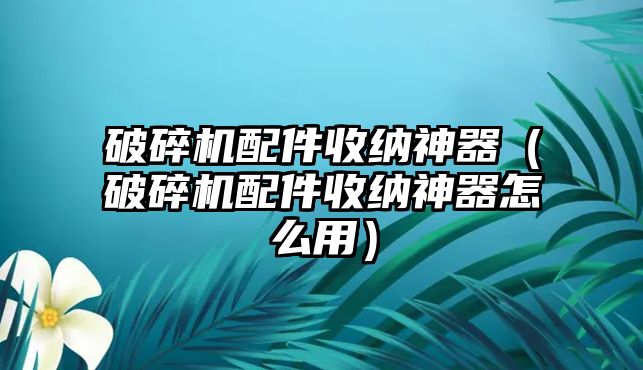 破碎机配件收纳神器（破碎机配件收纳神器怎么用）